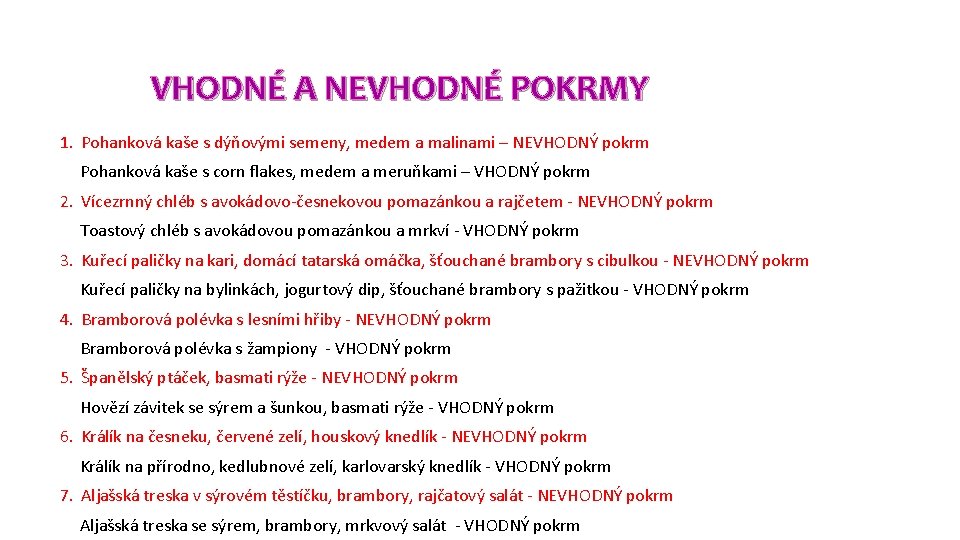 VHODNÉ A NEVHODNÉ POKRMY

1. Pohanková kaše s dýňovými semeny, medem a malinami – NEVHODNÝ pokrm

Pohanková kaše s corn flakes, medem a meruňkami – VHODNÝ pokrm

2. Vícezrnný chléb s avokádovo-česnekovou pomazánkou a rajčetem - NEVHODNÝ pokrm

Toastový chléb s avokádovou pomazánkou a mrkví - VHODNÝ pokrm

3. Kuřecí paličky na kari, domácí tatarská omáčka, šťouchané brambory s cibulkou - NEVHODNÝ pokrm

Kuřecí paličky na bylinkách, jogurtový dip, šťouchané brambory s pažitkou - VHODNÝ pokrm

4. Bramborová polévka s lesními hřiby - NEVHODNÝ pokrm

Bramborová polévka s žampiony - VHODNÝ pokrm

5. Španělský ptáček, basmati rýže - NEVHODNÝ pokrm

Hovězí závitek se sýrem a šunkou, basmati rýže - VHODNÝ pokrm

6. Králík na česneku, červené zelí, houskový knedlík - NEVHODNÝ pokrm

Králík na přírodno, kedlubnové zelí, karlovarský knedlík - VHODNÝ pokrm

7. Aljašská treska v sýrovém těstíčku, brambory, rajčatový salát - NEVHODNÝ pokrm

Aljašská treska se sýrem, brambory, mrkvový salát - VHODNÝ pokrm